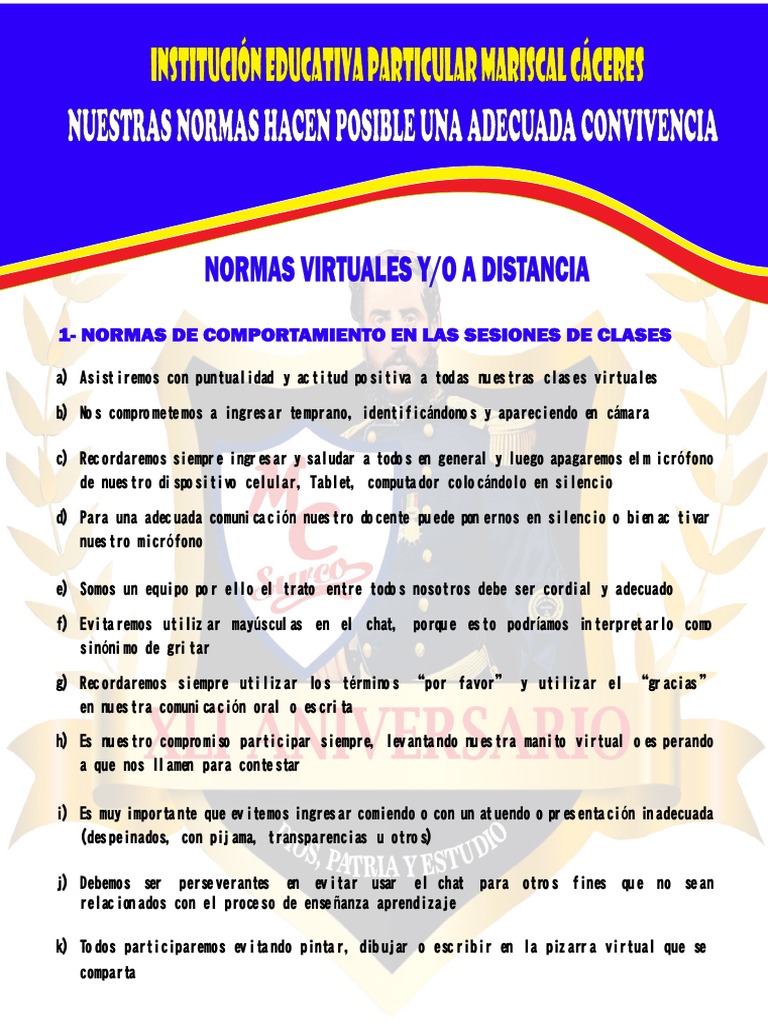 INSTITUCIÓN EDUCATIVA PARTICULAR MARISCAL CÁCERES

NUESTRAS NORMAS HACEN POSIBLE UNA ADECUADA CONVIVENCIA

NORMAS VIRTUALES Y/O A DISTANCIA

1- NORMAS DE COMPORTAMIENTO EN LAS SESIONES DE CLASES

a) Asistiremos con puntualidad y actitud positiva a todas nuestras clases virtuales

b) Nos comprometemos a ingresar temprano, identificándonos y apareciendo en cámara

c) Recordaremos siempre ingresar y saludar a todos en general y luego apagaremos el micrófono de nuestro dispositivo celular, Tablet, computador colocándolo en silencio

d) Para una adecuada comunicación nuestro docente puede ponernos en silencio o bien activar nuestro micrófono

e) Somos un equipo por ello el trato entre todos nosotros debe ser cordial y adecuado

f) Evitaremos utilizar mayúsculas en el chat, porque esto podríamos interpretarlo como sinónimo de gritar

g) Recordaremos siempre utilizar los términos "por favor" y utilizar el "gracias" en nuestra comunicación oral o escrita

h) Es nuestro compromiso participar siempre, levantando nuestra manito virtual o esperando a que nos llamen para contestar

i) Es muy importante que evitemos ingresar comiendo o con un atuendo o presentación inadecuada (despeinados, con pijama, transparencias u otros)

j) Debemos ser perseverantes en evitar usar el chat para otros fines que no sean relacionados con el proceso de enseñanza aprendizaje

k) Todos participaremos evitando pintar, dibujar o escribir en la pizarra virtual que se comparta

MC
XLI ANIVERSARIO
DIOS, PATRIA Y ESTUDIO